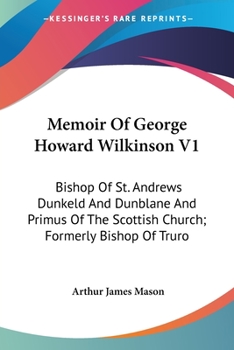 —KESSINGER'S RARE REPRINTS—

Memoir Of George Howard Wilkinson V1

Bishop Of St. Andrews Dunkeld And Dunblane And Primus Of The Scottish Church; Formerly Bishop Of Truro

Arthur James Mason